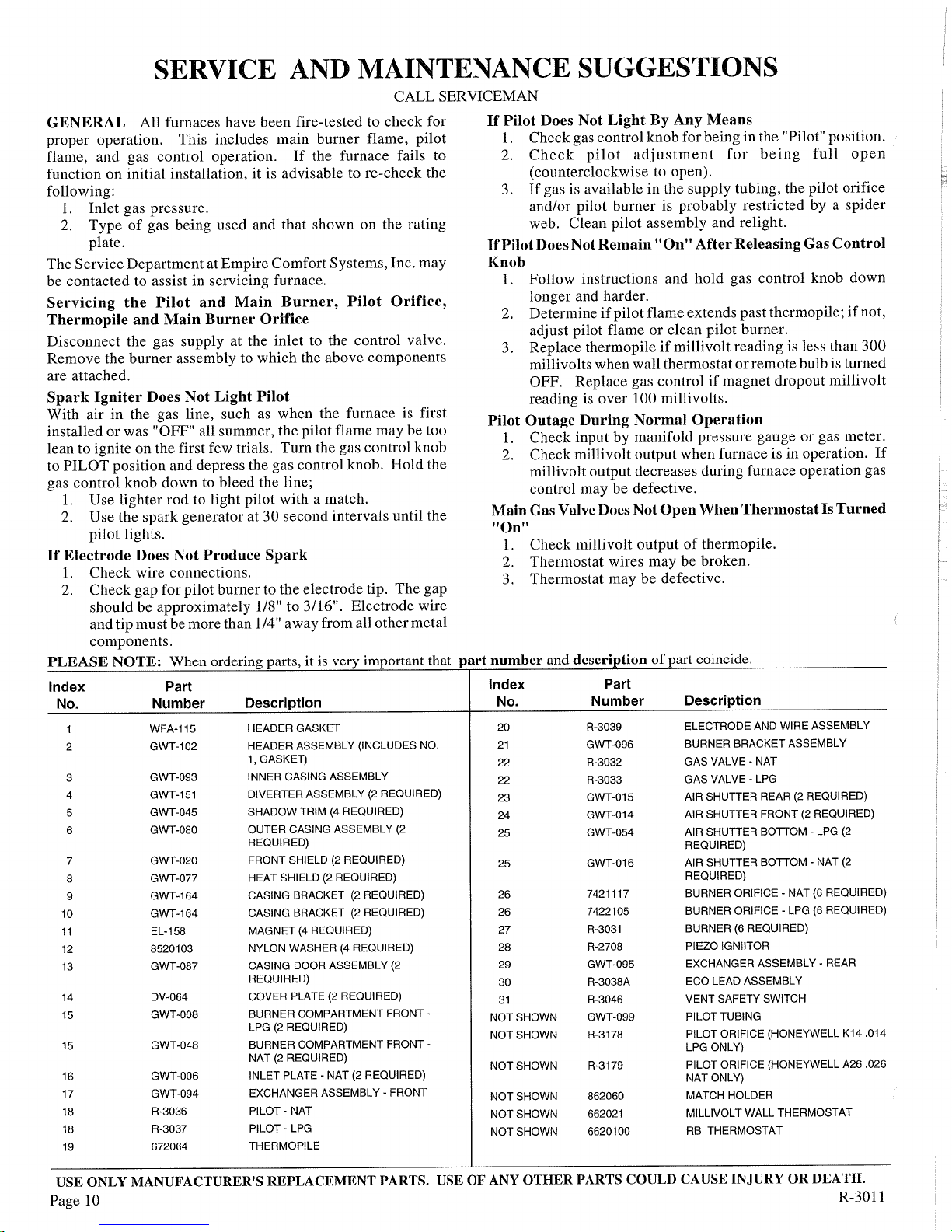 SERVICE AND MAINTENANCE SUGGESTIONS

CALL SERVICEMAN

GENERAL All furnaces have been fire-tested to check for proper operation. This includes main burner flame, pilot flame, and gas control operation. If the furnace fails to function on initial installation, it is advisable to re-check the following:
1. Inlet gas pressure.
2. Type of gas being used and that shown on the rating plate.

The Service Department at Empire Comfort Systems, Inc. may be contacted to assist in servicing furnace.

Servicing the Pilot and Main Burner, Pilot Orifice, Thermopile and Main Burner Orifice

Disconnect the gas supply at the inlet to the control valve. Remove the burner assembly to which the above components are attached.

Spark Igniter Does Not Light Pilot

With air in the gas line, such as when the furnace is first installed or was "OFF" all summer, the pilot flame may be too lean to ignite on the first few trials. Turn the gas control knob to PILOT position and depress the gas control knob. Hold the gas control knob down to bleed the line;
1. Use lighter rod to light pilot with a match.
2. Use the spark generator at 30 second intervals until the pilot lights.

If Electrode Does Not Produce Spark
1. Check wire connections.
2. Check gap for pilot burner to the electrode tip. The gap should be approximately 1/8" to 3/16". Electrode wire and tip must be more than 1/4" away from all other metal components.

If Pilot Does Not Light By Any Means
1. Check gas control knob for being in the "Pilot" position.
2. Check pilot adjustment for being full open (counterclockwise to open).
3. If gas is available in the supply tubing, the pilot orifice and/or pilot burner is probably restricted by a spider web. Clean pilot assembly and relight.

If Pilot Does Not Remain "On" After Releasing Gas Control Knob
1. Follow instructions and hold gas control knob down longer and harder.
2. Determine if pilot flame extends past thermopile; if not, adjust pilot flame or clean pilot burner.
3. Replace thermopile if millivolt reading is less than 300 millivolts when wall thermostat or remote bulb is turned OFF. Replace gas control if magnet dropout millivolt reading is over 100 millivolts.

Pilot Outage During Normal Operation
1. Check input by manifold pressure gauge or gas meter.
2. Check millivolt output when furnace is in operation. If millivolt output decreases during furnace operation gas control may be defective.

Main Gas Valve Does Not Open When Thermostat Is Turned "On"
1. Check millivolt output of thermopile.
2. Thermostat wires may be broken.
3. Thermostat may be defective.

PLEASE NOTE: When ordering parts, it is very important that part number and description of part coincide.

| Index No. | Part Number | Description |
|---|---|---|
| 1 | WFA-115 | HEADER GASKET |
| 2 | GWT-102 | HEADER ASSEMBLY (INCLUDES NO. 1, GASKET) |
| 3 | GWT-093 | INNER CASING ASSEMBLY |
| 4 | GWT-151 | DIVERTER ASSEMBLY (2 REQUIRED) |
| 5 | GWT-045 | SHADOW TRIM (4 REQUIRED) |
| 6 | GWT-080 | OUTER CASING ASSEMBLY (2 REQUIRED) |
| 7 | GWT-020 | FRONT SHIELD (2 REQUIRED) |
| 8 | GWT-077 | HEAT SHIELD (2 REQUIRED) |
| 9 | GWT-164 | CASING BRACKET (2 REQUIRED) |
| 10 | GWT-164 | CASING BRACKET (2 REQUIRED) |
| 11 | EL-158 | MAGNET (4 REQUIRED) |
| 12 | 8520103 | NYLON WASHER (4 REQUIRED) |
| 13 | GWT-087 | CASING DOOR ASSEMBLY (2 REQUIRED) |
| 14 | DV-064 | COVER PLATE (2 REQUIRED) |
| 15 | GWT-008 | BURNER COMPARTMENT FRONT - LPG (2 REQUIRED) |
| 15 | GWT-048 | BURNER COMPARTMENT FRONT - NAT (2 REQUIRED) |
| 16 | GWT-006 | INLET PLATE - NAT (2 REQUIRED) |
| 17 | GWT-094 | EXCHANGER ASSEMBLY - FRONT |
| 18 | R-3036 | PILOT - NAT |
| 18 | R-3037 | PILOT - LPG |
| 19 | 672064 | THERMOPILE |

| Index No. | Part Number | Description |
|---|---|---|
| 20 | R-3039 | ELECTRODE AND WIRE ASSEMBLY |
| 21 | GWT-096 | BURNER BRACKET ASSEMBLY |
| 22 | R-3032 | GAS VALVE - NAT |
| 22 | R-3033 | GAS VALVE - LPG |
| 23 | GWT-015 | AIR SHUTTER REAR (2 REQUIRED) |
| 24 | GWT-014 | AIR SHUTTER FRONT (2 REQUIRED) |
| 25 | GWT-054 | AIR SHUTTER BOTTOM - LPG (2 REQUIRED) |
| 25 | GWT-016 | AIR SHUTTER BOTTOM - NAT (2 REQUIRED) |
| 26 | 7421117 | BURNER ORIFICE - NAT (6 REQUIRED) |
| 26 | 7422105 | BURNER ORIFICE - LPG (6 REQUIRED) |
| 27 | R-3031 | BURNER (6 REQUIRED) |
| 28 | R-2708 | PIEZO IGNIITOR |
| 29 | GWT-095 | EXCHANGER ASSEMBLY - REAR |
| 30 | R-3038A | ECO LEAD ASSEMBLY |
| 31 | R-3046 | VENT SAFETY SWITCH |
| NOT SHOWN | GWT-099 | PILOT TUBING |
| NOT SHOWN | R-3178 | PILOT ORIFICE (HONEYWELL K14 .014 LPG ONLY) |
| NOT SHOWN | R-3179 | PILOT ORIFICE (HONEYWELL A26 .026 NAT ONLY) |
| NOT SHOWN | 862060 | MATCH HOLDER |
| NOT SHOWN | 662021 | MILLIVOLT WALL THERMOSTAT |
| NOT SHOWN | 6620100 | RB THERMOSTAT |

USE ONLY MANUFACTURER'S REPLACEMENT PARTS. USE OF ANY OTHER PARTS COULD CAUSE INJURY OR DEATH.

Page 10 R-3011